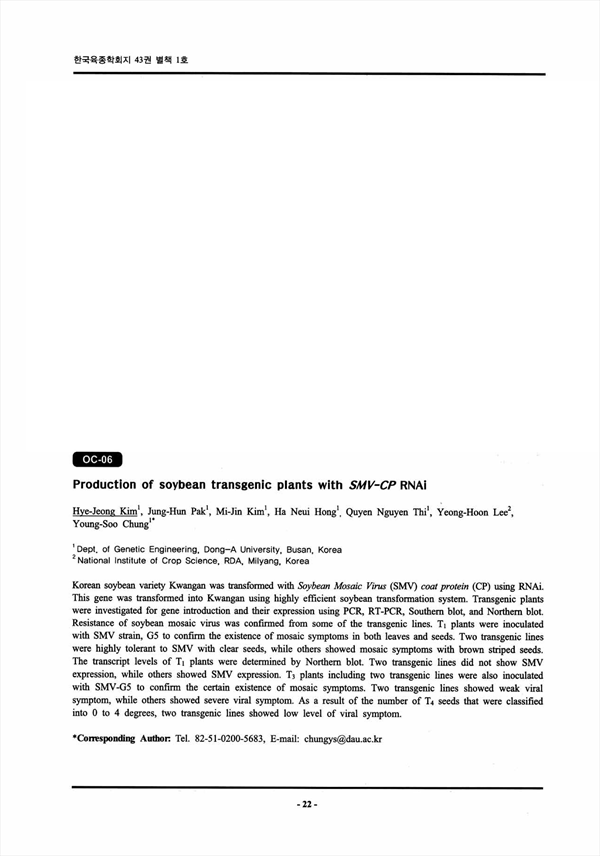 한국육종학회지 43권 별책 1호

OC-06

Production of soybean transgenic plants with SMV-CP RNAi

Hye-Jeong Kim$^1$, Jung-Hun Pak$^1$, Mi-Jin Kim$^1$, Ha Neui Hong$^1$, Quyen Nguyen Thi$^1$, Yeong-Hoon Lee$^2$, Young-Soo Chung$^{1*}$

$^1$ Dept. of Genetic Engineering, Dong-A University, Busan, Korea
$^2$ National Institute of Crop Science, RDA, Milyang, Korea

Korean soybean variety Kwangan was transformed with Soybean Mosaic Virus (SMV) coat protein (CP) using RNAi. This gene was transformed into Kwangan using highly efficient soybean transformation system. Transgenic plants were investigated for gene introduction and their expression using PCR, RT-PCR, Southern blot, and Northern blot. Resistance of soybean mosaic virus was confirmed from some of the transgenic lines. $T_1$ plants were inoculated with SMV strain, G5 to confirm the existence of mosaic symptoms in both leaves and seeds. Two transgenic lines were highly tolerant to SMV with clear seeds, while others showed mosaic symptoms with brown striped seeds. The transcript levels of $T_1$ plants were determined by Northern blot. Two transgenic lines did not show SMV expression, while others showed SMV expression. $T_3$ plants including two transgenic lines were also inoculated with SMV-G5 to confirm the certain existence of mosaic symptoms. Two transgenic lines showed weak viral symptom, while others showed severe viral symptom. As a result of the number of $T_4$ seeds that were classified into 0 to 4 degrees, two transgenic lines showed low level of viral symptom.

*Corresponding Author: Tel. 82-51-0200-5683, E-mail: chungys@dau.ac.kr

- 22 -